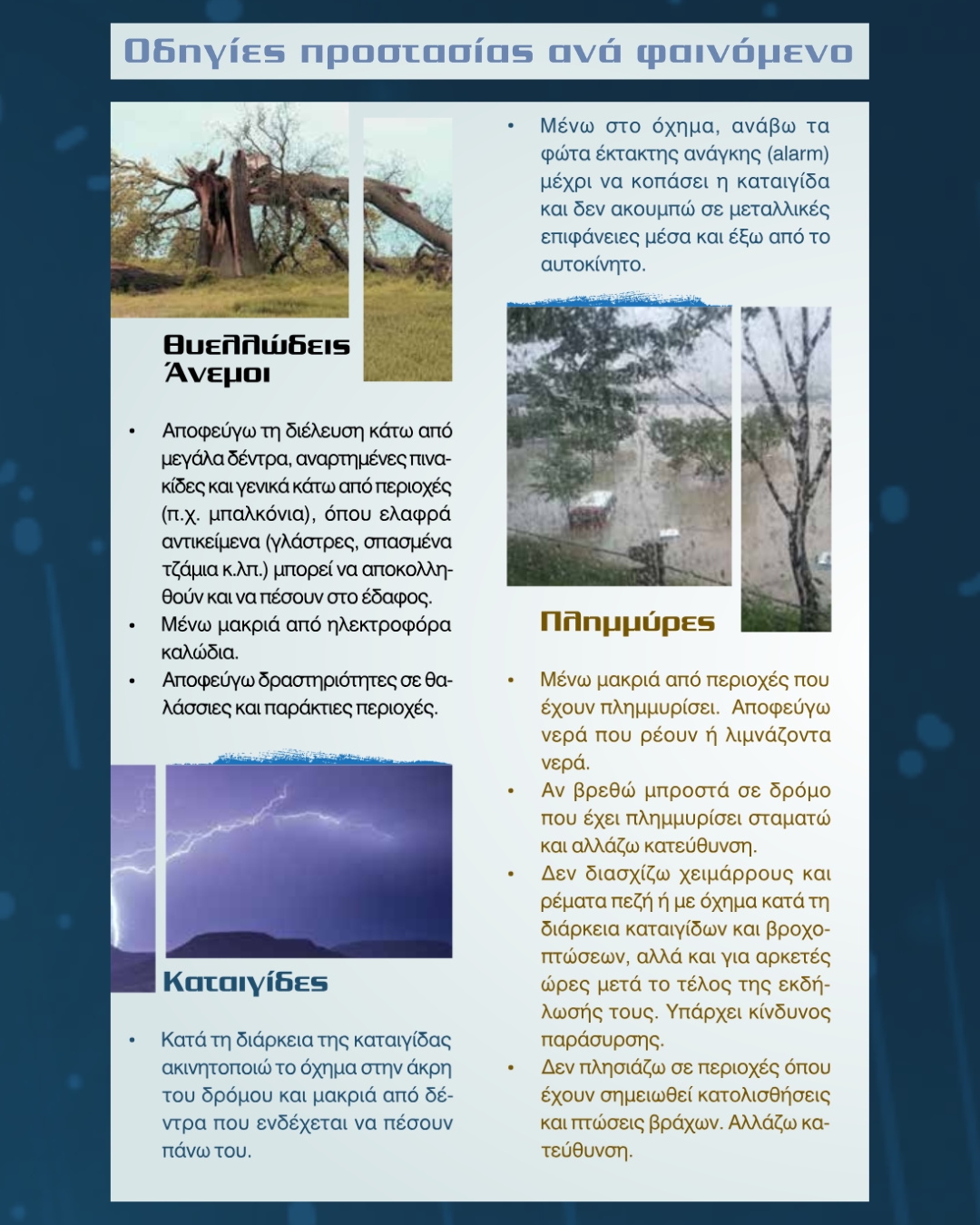 Οδηγίες προστασίας ανά φαινόμενο

Θυελλώδεις Άνεμοι

• Αποφεύγω τη διέλευση κάτω από μεγάλα δέντρα, αναρτημένες πινακίδες και γενικά κάτω από περιοχές (π.χ. μπαλκόνια), όπου ελαφρά αντικείμενα (γλάστρες, σπασμένα τζάμια κ.λπ.) μπορεί να αποκολληθούν και να πέσουν στο έδαφος.
• Μένω μακριά από ηλεκτροφόρα καλώδια.
• Αποφεύγω δραστηριότητες σε θαλάσσιες και παράκτιες περιοχές.

Καταιγίδες

• Κατά τη διάρκεια της καταιγίδας ακινητοποιώ το όχημα στην άκρη του δρόμου και μακριά από δέντρα που ενδέχεται να πέσουν πάνω του.
• Μένω στο όχημα, ανάβω τα φώτα έκτακτης ανάγκης (alarm) μέχρι να κοπάσει η καταιγίδα και δεν ακουμπώ σε μεταλλικές επιφάνειες μέσα και έξω από το αυτοκίνητο.

Πλημμύρες

• Μένω μακριά από περιοχές που έχουν πλημμυρίσει. Αποφεύγω νερά που ρέουν ή λιμνάζοντα νερά.
• Αν βρεθώ μπροστά σε δρόμο που έχει πλημμυρίσει σταματώ και αλλάζω κατεύθυνση.
• Δεν διασχίζω χειμάρρους και ρέματα πεζή ή με όχημα κατά τη διάρκεια καταιγίδων και βροχοπτώσεων, αλλά και για αρκετές ώρες μετά το τέλος της εκδήλωσής τους. Υπάρχει κίνδυνος παράσυρσης.
• Δεν πλησιάζω σε περιοχές όπου έχουν σημειωθεί κατολισθήσεις και πτώσεις βράχων. Αλλάζω κατεύθυνση.